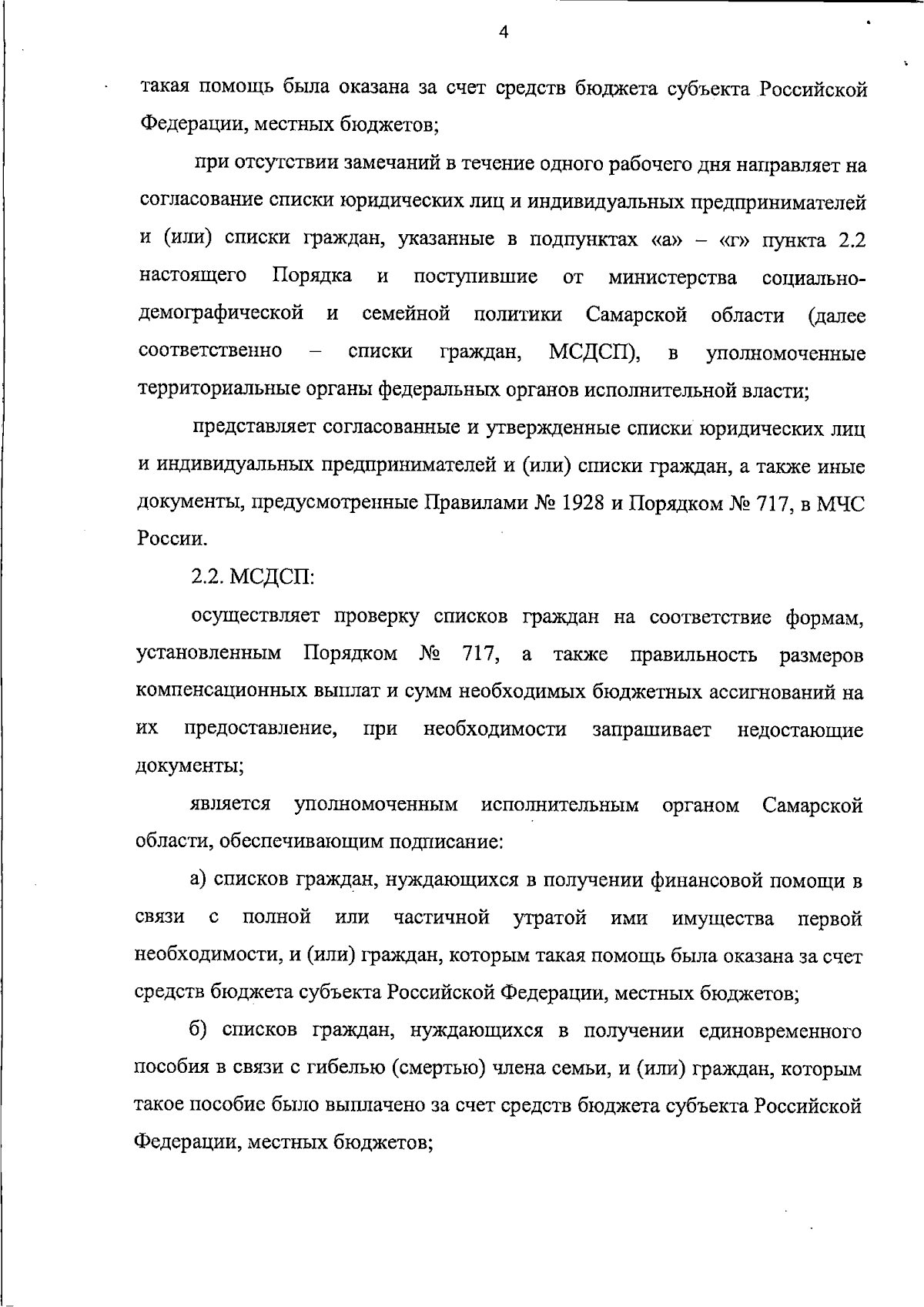 4

такая помощь была оказана за счет средств бюджета субъекта Российской Федерации, местных бюджетов;

при отсутствии замечаний в течение одного рабочего дня направляет на согласование списки юридических лиц и индивидуальных предпринимателей и (или) списки граждан, указанные в подпунктах «а» – «г» пункта 2.2 настоящего Порядка и поступившие от министерства социально-демографической и семейной политики Самарской области (далее соответственно – списки граждан, МСДСП), в уполномоченные территориальные органы федеральных органов исполнительной власти;

представляет согласованные и утвержденные списки юридических лиц и индивидуальных предпринимателей и (или) списки граждан, а также иные документы, предусмотренные Правилами № 1928 и Порядком № 717, в МЧС России.

2.2. МСДСП:

осуществляет проверку списков граждан на соответствие формам, установленным Порядком № 717, а также правильность размеров компенсационных выплат и сумм необходимых бюджетных ассигнований на их предоставление, при необходимости запрашивает недостающие документы;

является уполномоченным исполнительным органом Самарской области, обеспечивающим подписание:

а) списков граждан, нуждающихся в получении финансовой помощи в связи с полной или частичной утратой ими имущества первой необходимости, и (или) граждан, которым такая помощь была оказана за счет средств бюджета субъекта Российской Федерации, местных бюджетов;

б) списков граждан, нуждающихся в получении единовременного пособия в связи с гибелью (смертью) члена семьи, и (или) граждан, которым такое пособие было выплачено за счет средств бюджета субъекта Российской Федерации, местных бюджетов;